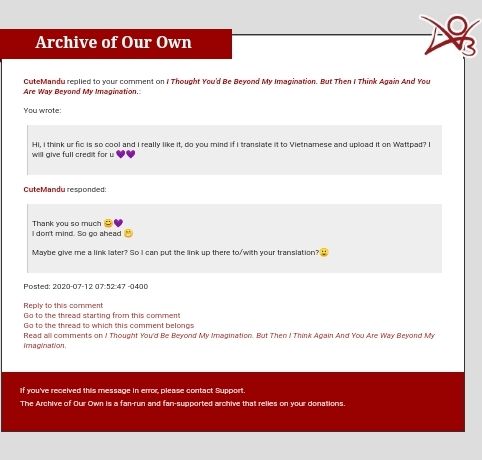 Archive of Our Own

CuteMandu replied to your comment on I Thought You'd Be Beyond My Imagination. But Then I Think Again And You Are Way Beyond My Imagination.:

You wrote:

Hi, i think ur fic is so cool and i really like it, do you mind if i translate it to Vietnamese and upload it on Wattpad? I will give full credit for u 💜💜

CuteMandu responded:

Thank you so much 😊💜
I don't mind. So go ahead 🤭

Maybe give me a link later? So I can put the link up there to/with your translation?🙂

Posted: 2020-07-12 07:52:47 -0400

Reply to this comment
Go to the thread starting from this comment
Go to the thread to which this comment belongs
Read all comments on I Thought You'd Be Beyond My Imagination. But Then I Think Again And You Are Way Beyond My Imagination.

If you've received this message in error, please contact Support.
The Archive of Our Own is a fan-run and fan-supported archive that relies on your donations.